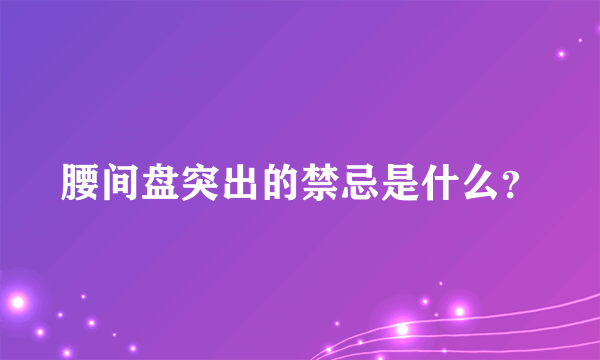 腰间盘突出的禁忌是什么?